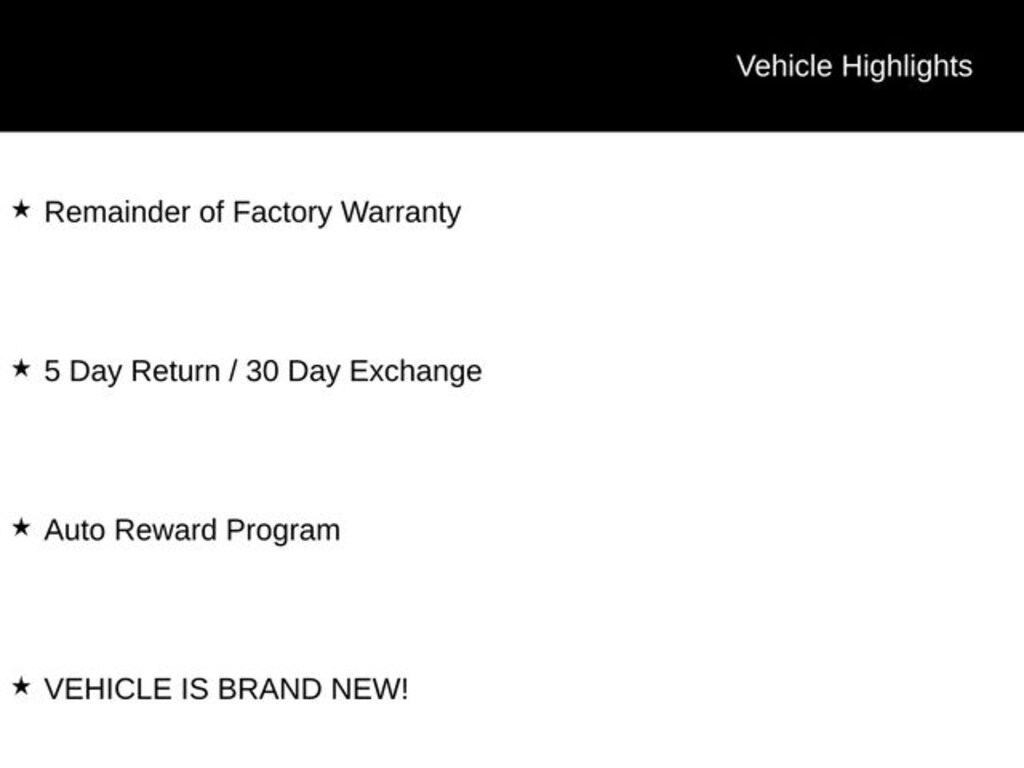 Vehicle Highlights

★ Remainder of Factory Warranty

★ 5 Day Return / 30 Day Exchange

★ Auto Reward Program

★ VEHICLE IS BRAND NEW!